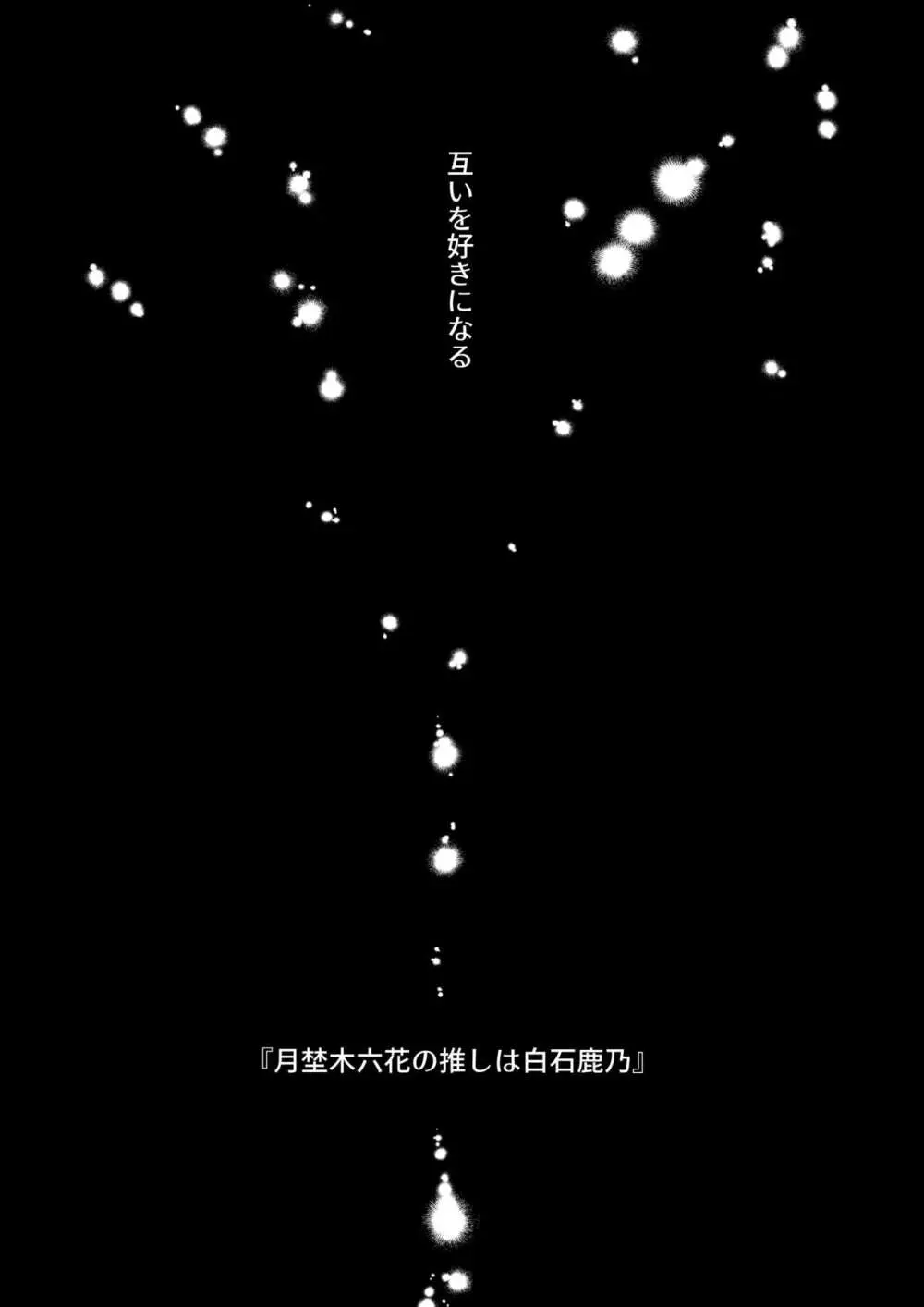 互いを好きになる

『月埜木六花の推しは白石鹿乃』